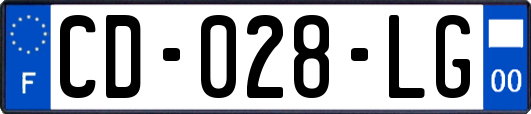 F
CD-028-LG
00